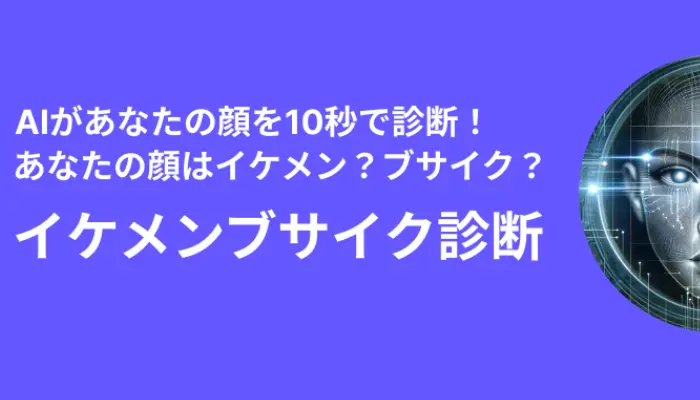 AIがあなたの顔を10秒で診断！
あなたの顔はイケメン？ブサイク？

イケメンブサイク診断